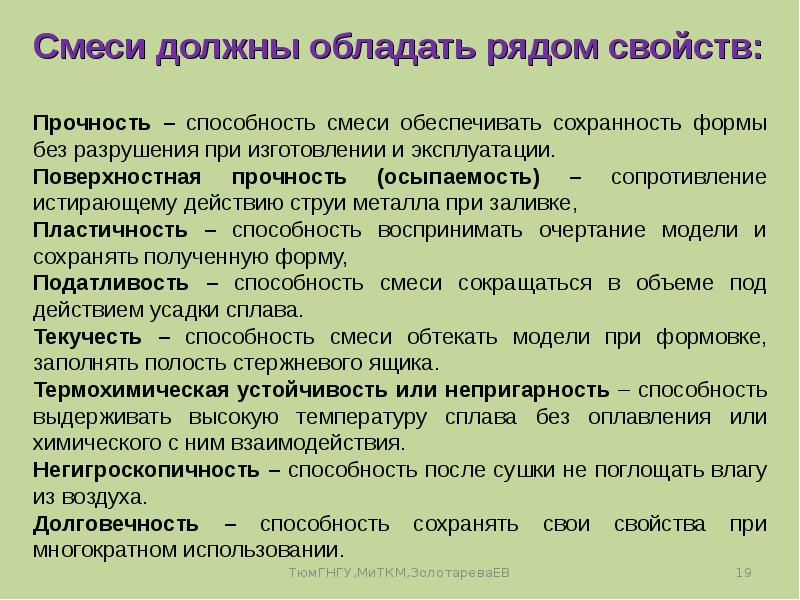 Смеси должны обладать рядом свойств:

Прочность – способность смеси обеспечивать сохранность формы без разрушения при изготовлении и эксплуатации.

Поверхностная прочность (осыпаемость) – сопротивление истирающему действию струи металла при заливке,

Пластичность – способность воспринимать очертание модели и сохранять полученную форму,

Податливость – способность смеси сокращаться в объеме под действием усадки сплава.

Текучесть – способность смеси обтекать модели при формовке, заполнять полость стержневого ящика.

Термохимическая устойчивость или непригарность – способность выдерживать высокую температуру сплава без оплавления или химического с ним взаимодействия.

Негигроскопичность – способность после сушки не поглощать влагу из воздуха.

Долговечность – способность сохранять свои свойства при многократном использовании.

ТюмГНГУ,МиТКМ,ЗолотареваЕВ 19